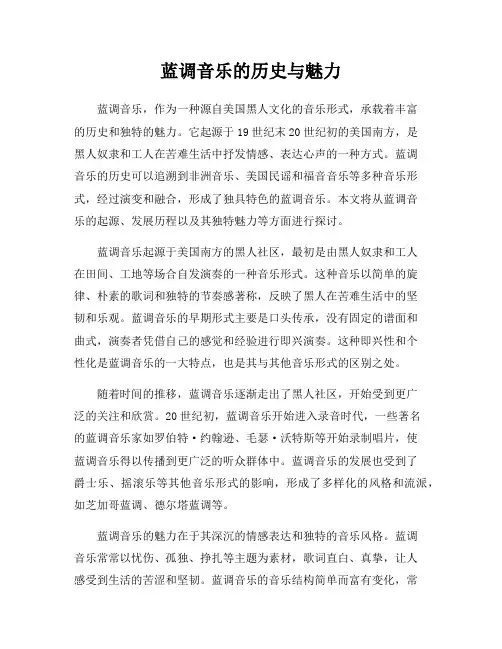 蓝调音乐的历史与魅力

蓝调音乐，作为一种源自美国黑人文化的音乐形式，承载着丰富的历史和独特的魅力。它起源于19世纪末20世纪初的美国南方，是黑人奴隶和工人在苦难生活中抒发情感、表达心声的一种方式。蓝调音乐的历史可以追溯到非洲音乐、美国民谣和福音音乐等多种音乐形式，经过演变和融合，形成了独具特色的蓝调音乐。本文将从蓝调音乐的起源、发展历程以及其独特魅力等方面进行探讨。

蓝调音乐起源于美国南方的黑人社区，最初是由黑人奴隶和工人在田间、工地等场合自发演奏的一种音乐形式。这种音乐以简单的旋律、朴素的歌词和独特的节奏感著称，反映了黑人在苦难生活中的坚韧和乐观。蓝调音乐的早期形式主要是口头传承，没有固定的谱面和曲式，演奏者凭借自己的感觉和经验进行即兴演奏。这种即兴性和个性化是蓝调音乐的一大特点，也是其与其他音乐形式的区别之处。

随着时间的推移，蓝调音乐逐渐走出了黑人社区，开始受到更广泛的关注和欣赏。20世纪初，蓝调音乐开始进入录音时代，一些著名的蓝调音乐家如罗伯特·约翰逊、毛瑟·沃特斯等开始录制唱片，使蓝调音乐得以传播到更广泛的听众群体中。蓝调音乐的发展也受到了爵士乐、摇滚乐等其他音乐形式的影响，形成了多样化的风格和流派，如芝加哥蓝调、德尔塔蓝调等。

蓝调音乐的魅力在于其深沉的情感表达和独特的音乐风格。蓝调音乐常常以忧伤、孤独、挣扎等主题为素材，歌词直白、真挚，让人感受到生活的苦涩和坚韧。蓝调音乐的音乐结构简单而富有变化，常